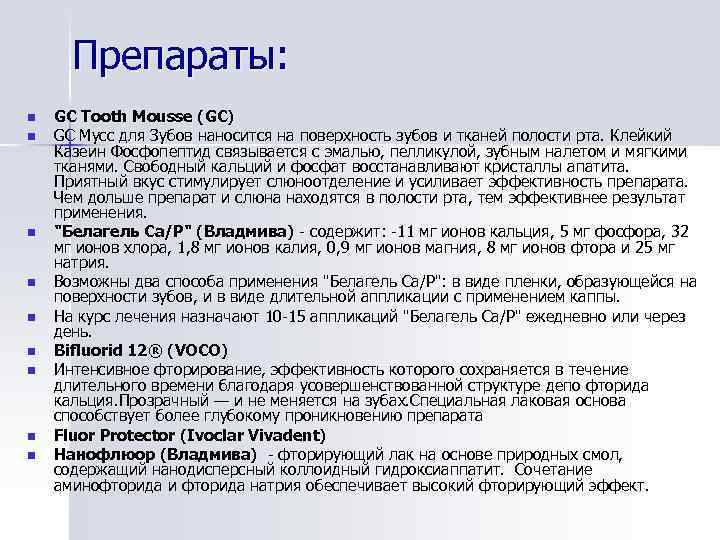 Препараты:

GC Tooth Mousse (GC)

GC Мусс для Зубов наносится на поверхность зубов и тканей полости рта. Клейкий Казеин Фосфопептид связывается с эмалью, пелликулой, зубным налетом и мягкими тканями. Свободный кальций и фосфат восстанавливают кристаллы апатита. Приятный вкус стимулирует слюноотделение и усиливает эффективность препарата. Чем дольше препарат и слюна находятся в полости рта, тем эффективнее результат применения.

"Белагель Ca/P" (Владмива) - содержит: -11 мг ионов кальция, 5 мг фосфора, 32 мг ионов хлора, 1,8 мг ионов калия, 0,9 мг ионов магния, 8 мг ионов фтора и 25 мг натрия.

Возможны два способа применения "Белагель Ca/P": в виде пленки, образующейся на поверхности зубов, и в виде длительной аппликации с применением каппы.

На курс лечения назначают 10-15 аппликаций "Белагель Ca/P" ежедневно или через день.

Bifluorid 12® (VOCO)

Интенсивное фторирование, эффективность которого сохраняется в течение длительного времени благодаря усовершенствованной структуре депо фторида кальция.Прозрачный — и не меняется на зубах.Специальная лаковая основа способствует более глубокому проникновению препарата

Fluor Protector (Ivoclar Vivadent)

Нанофлюор (Владмива) - фторирующий лак на основе природных смол, содержащий нанодисперсный коллоидный гидроксиаппатит. Сочетание аминофторида и фторида натрия обеспечивает высокий фторирующий эффект.